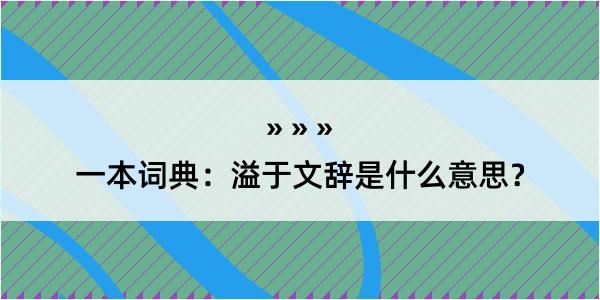 » » »

一本词典：溢于文辞是什么意思？